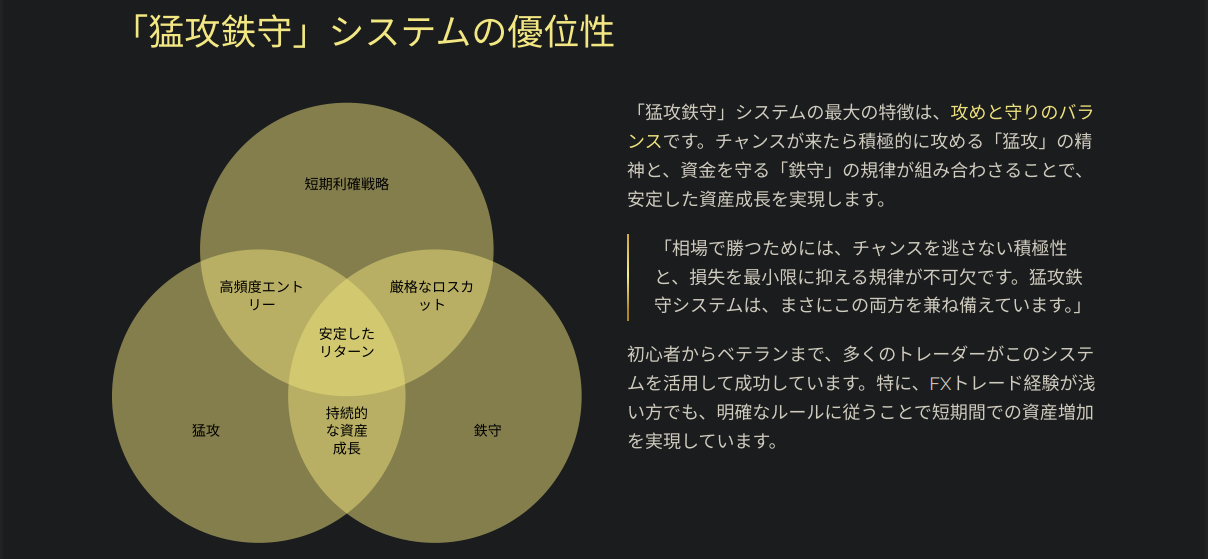 「猛攻鉄守」システムの優位性

短期利確戦略

高頻度エントリー

厳格なロスカット

安定したリターン

猛攻

持続的な資産成長

鉄守

「猛攻鉄守」システムの最大の特徴は、攻めと守りのバランスです。チャンスが来たら積極的に攻める「猛攻」の精神と、資金を守る「鉄守」の規律が組み合わさることで、安定した資産成長を実現します。

「相場で勝つためには、チャンスを逃さない積極性と、損失を最小限に抑える規律が不可欠です。猛攻鉄守システムは、まさにこの両方を兼ね備えています。」

初心者からベテランまで、多くのトレーダーがこのシステムを活用して成功しています。特に、FXトレード経験が浅い方でも、明確なルールに従うことで短期間での資産増加を実現しています。